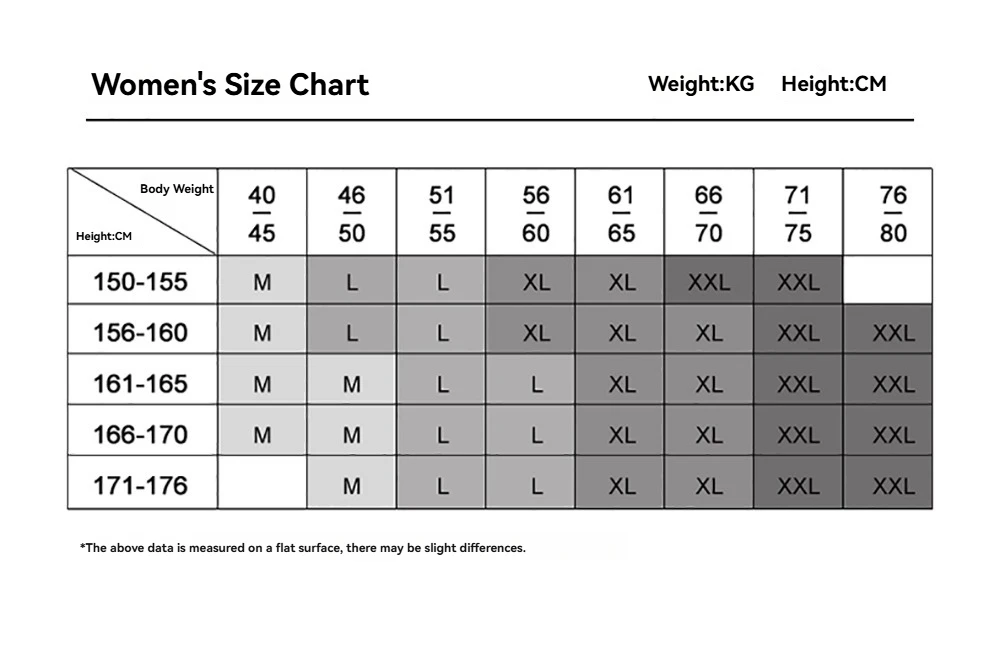 Women's Size Chart

Weight:KG Height:CM

| Body Weight / Height:CM | 40 — 45 | 46 — 50 | 51 — 55 | 56 — 60 | 61 — 65 | 66 — 70 | 71 — 75 | 76 — 80 |
|---|---|---|---|---|---|---|---|---|
| 150-155 | M | L | L | XL | XL | XXL | XXL | |
| 156-160 | M | L | L | XL | XL | XL | XXL | XXL |
| 161-165 | M | M | L | L | XL | XL | XXL | XXL |
| 166-170 | M | M | L | L | XL | XL | XXL | XXL |
| 171-176 | | M | L | L | XL | XL | XXL | XXL |

*The above data is measured on a flat surface, there may be slight differences.